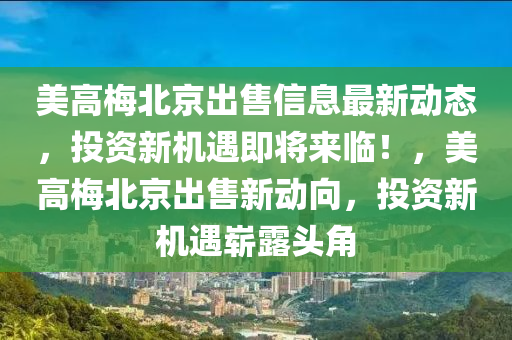 美高梅北京出售信息最新动态，投资新机遇即将来临！，美高梅北京出售新动向，投资新机遇崭露头角